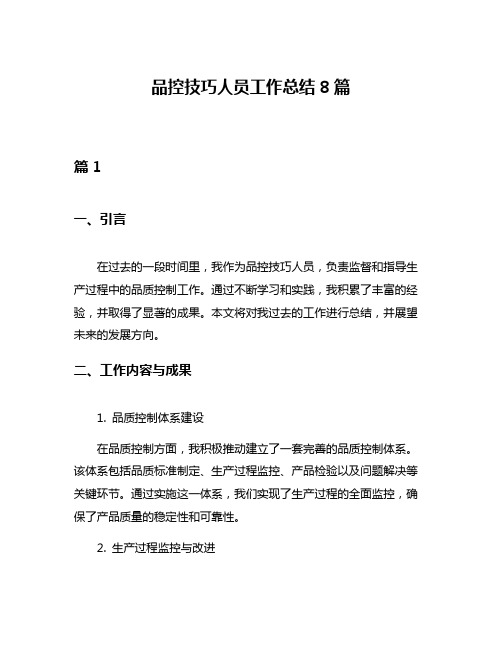 品控技巧人员工作总结 8 篇

篇 1

一、引言

在过去的一段时间里，我作为品控技巧人员，负责监督和指导生产过程中的品质控制工作。通过不断学习和实践，我积累了丰富的经验，并取得了显著的成果。本文将对我过去的工作进行总结，并展望未来的发展方向。

二、工作内容与成果

1. 品质控制体系建设

在品质控制方面，我积极推动建立了一套完善的品质控制体系。该体系包括品质标准制定、生产过程监控、产品检验以及问题解决等关键环节。通过实施这一体系，我们实现了生产过程的全面监控，确保了产品质量的稳定性和可靠性。

2. 生产过程监控与改进